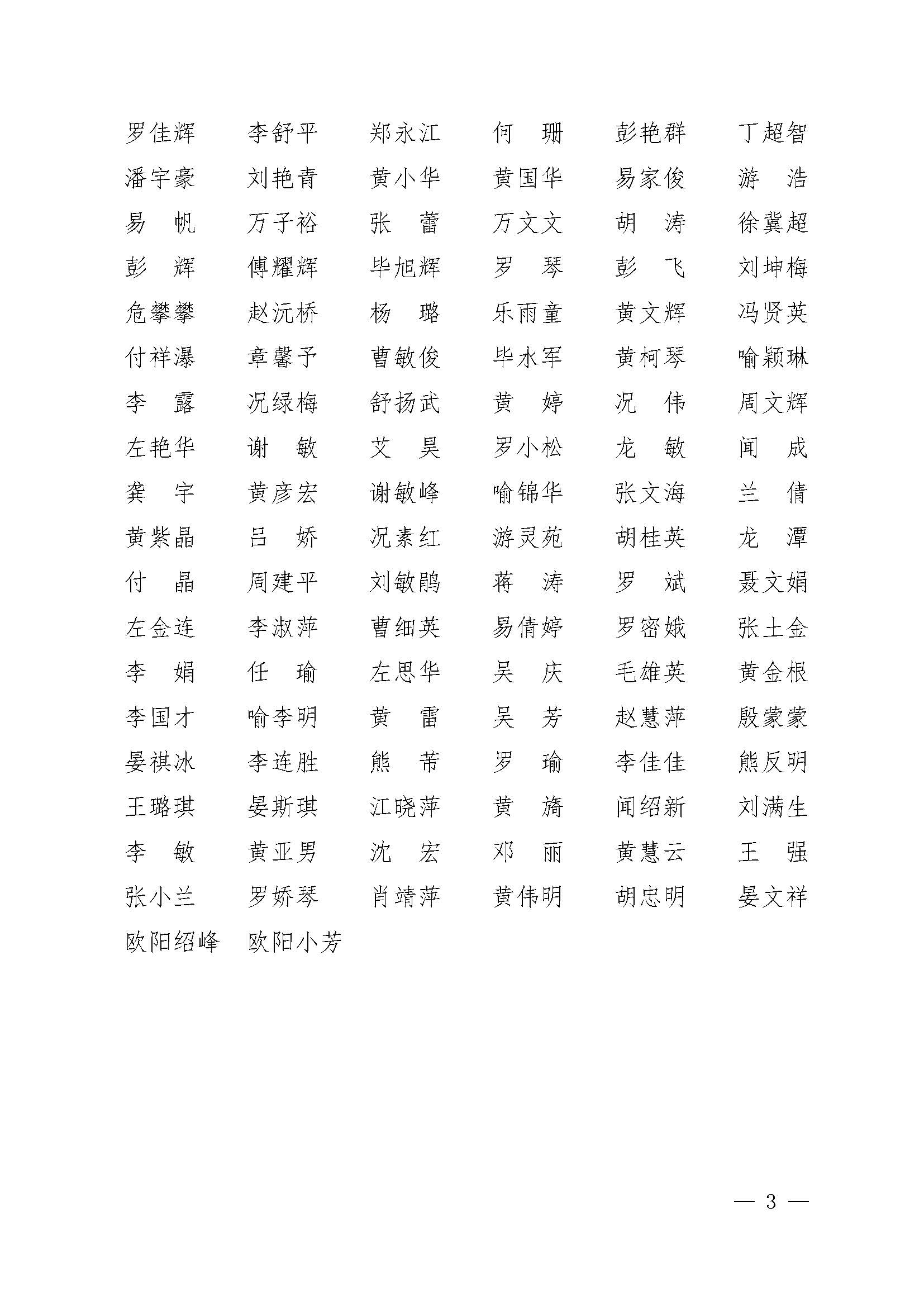 罗佳辉　李舒平　郑永江　何　珊　彭艳群　丁超智
潘宇豪　刘艳青　黄小华　黄国华　易家俊　游　浩
易　帆　万子裕　张　蕾　万文文　胡　涛　徐冀超
彭　辉　傅耀辉　毕旭辉　罗　琴　彭　飞　刘坤梅
危攀攀　赵沅桥　杨　璐　乐雨童　黄文辉　冯贤英
付祥瀑　章馨予　曹敏俊　毕水军　黄柯琴　喻颖琳
李　露　况绿梅　舒扬武　黄　婷　况　伟　周文辉
左艳华　谢　敏　艾　昊　罗小松　龙　敏　闻　成
龚　宇　黄彦宏　谢敏峰　喻锦华　张文海　兰　倩
黄紫晶　吕　娇　况素红　游灵苑　胡桂英　龙　潭
付　晶　周建平　刘敏鹃　蒋　涛　罗　斌　聂文娟
左金连　李淑萍　曹细英　易倩婷　罗密娥　张土金
李　娟　任　瑜　左思华　吴　庆　毛雄英　黄金根
李国才　喻李明　黄　雷　吴　芳　赵慧萍　殷蒙蒙
晏祺冰　李连胜　熊　芾　罗　瑜　李佳佳　熊反明
王璐琪　晏斯琪　江晓萍　黄　旖　闻绍新　刘满生
李　敏　黄亚男　沈　宏　邓　丽　黄慧云　王　强
张小兰　罗娇琴　肖靖萍　黄伟明　胡忠明　晏文祥
欧阳绍峰　欧阳小芳

— 3 —